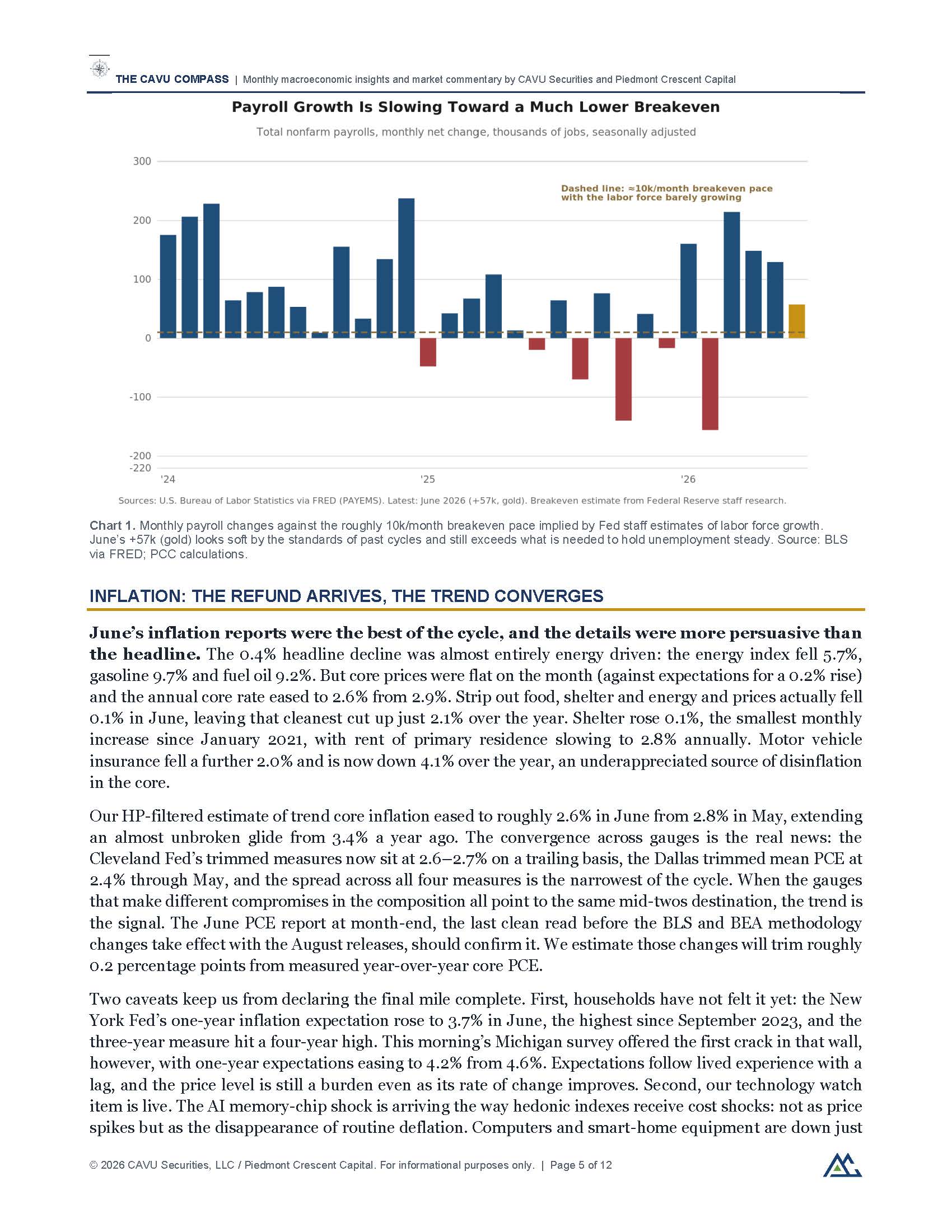 THE CAVU COMPASS | Monthly macroeconomic insights and market commentary by CAVU Securities and Piedmont Crescent Capital

Payroll Growth Is Slowing Toward a Much Lower Breakeven

Total nonfarm payrolls, monthly net change, thousands of jobs, seasonally adjusted

300
200
100
0
-100
-200
-220

Dashed line: ≈10k/month breakeven pace with the labor force barely growing

'24
'25
'26

Sources: U.S. Bureau of Labor Statistics via FRED (PAYEMS). Latest: June 2026 (+57k, gold). Breakeven estimate from Federal Reserve staff research.

Chart 1. Monthly payroll changes against the roughly 10k/month breakeven pace implied by Fed staff estimates of labor force growth. June's +57k (gold) looks soft by the standards of past cycles and still exceeds what is needed to hold unemployment steady. Source: BLS via FRED; PCC calculations.

INFLATION: THE REFUND ARRIVES, THE TREND CONVERGES

June's inflation reports were the best of the cycle, and the details were more persuasive than the headline. The 0.4% headline decline was almost entirely energy driven: the energy index fell 5.7%, gasoline 9.7% and fuel oil 9.2%. But core prices were flat on the month (against expectations for a 0.2% rise) and the annual core rate eased to 2.6% from 2.9%. Strip out food, shelter and energy and prices actually fell 0.1% in June, leaving that cleanest cut up just 2.1% over the year. Shelter rose 0.1%, the smallest monthly increase since January 2021, with rent of primary residence slowing to 2.8% annually. Motor vehicle insurance fell a further 2.0% and is now down 4.1% over the year, an underappreciated source of disinflation in the core.

Our HP-filtered estimate of trend core inflation eased to roughly 2.6% in June from 2.8% in May, extending an almost unbroken glide from 3.4% a year ago. The convergence across gauges is the real news: the Cleveland Fed's trimmed measures now sit at 2.6–2.7% on a trailing basis, the Dallas trimmed mean PCE at 2.4% through May, and the spread across all four measures is the narrowest of the cycle. When the gauges that make different compromises in the composition all point to the same mid-twos destination, the trend is the signal. The June PCE report at month-end, the last clean read before the BLS and BEA methodology changes take effect with the August releases, should confirm it. We estimate those changes will trim roughly 0.2 percentage points from measured year-over-year core PCE.

Two caveats keep us from declaring the final mile complete. First, households have not felt it yet: the New York Fed's one-year inflation expectation rose to 3.7% in June, the highest since September 2023, and the three-year measure hit a four-year high. This morning's Michigan survey offered the first crack in that wall, however, with one-year expectations easing to 4.2% from 4.6%. Expectations follow lived experience with a lag, and the price level is still a burden even as its rate of change improves. Second, our technology watch item is live. The AI memory-chip shock is arriving the way hedonic indexes receive cost shocks: not as price spikes but as the disappearance of routine deflation. Computers and smart-home equipment are down just

© 2026 CAVU Securities, LLC / Piedmont Crescent Capital. For informational purposes only. | Page 5 of 12